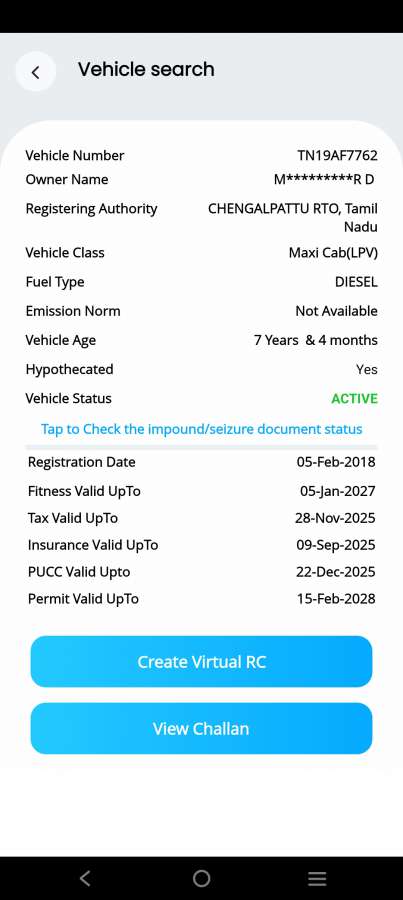 Vehicle search

| | |
|---|---|
| Vehicle Number | TN19AF7762 |
| Owner Name | M*********R D |
| Registering Authority | CHENGALPATTU RTO, Tamil Nadu |
| Vehicle Class | Maxi Cab(LPV) |
| Fuel Type | DIESEL |
| Emission Norm | Not Available |
| Vehicle Age | 7 Years & 4 months |
| Hypothecated | Yes |
| Vehicle Status | ACTIVE |

Tap to Check the impound/seizure document status

| | |
|---|---|
| Registration Date | 05-Feb-2018 |
| Fitness Valid UpTo | 05-Jan-2027 |
| Tax Valid UpTo | 28-Nov-2025 |
| Insurance Valid UpTo | 09-Sep-2025 |
| PUCC Valid Upto | 22-Dec-2025 |
| Permit Valid UpTo | 15-Feb-2028 |

Create Virtual RC

View Challan